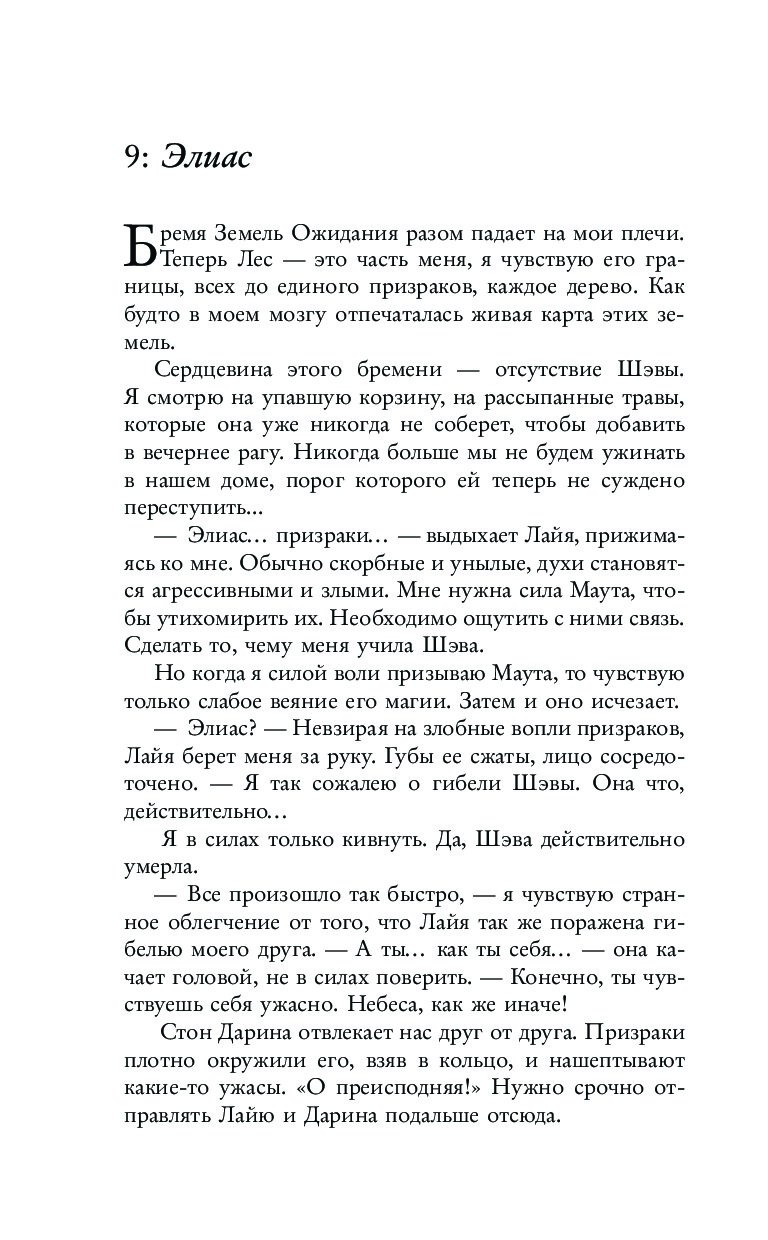 9: Элиас

Бремя Земель Ожидания разом падает на мои плечи. Теперь Лес — это часть меня, я чувствую его границы, всех до единого призраков, каждое дерево. Как будто в моем мозгу отпечаталась живая карта этих земель.

Сердцевина этого бремени — отсутствие Шэвы. Я смотрю на упавшую корзину, на рассыпанные травы, которые она уже никогда не соберет, чтобы добавить в вечернее рагу. Никогда больше мы не будем ужинать в нашем доме, порог которого ей теперь не суждено переступить...

— Элиас... призраки... — выдыхает Лайя, прижимаясь ко мне. Обычно скорбные и унылые, духи становятся агрессивными и злыми. Мне нужна сила Маута, чтобы утихомирить их. Необходимо ощутить с ними связь. Сделать то, чему меня учила Шэва.

Но когда я силой воли призываю Маута, то чувствую только слабое веяние его магии. Затем и оно исчезает.

— Элиас? — Невзирая на злобные вопли призраков, Лайя берет меня за руку. Губы ее сжаты, лицо сосредоточено. — Я так сожалею о гибели Шэвы. Она что, действительно...

Я в силах только кивнуть. Да, Шэва действительно умерла.

— Все произошло так быстро, — я чувствую странное облегчение от того, что Лайя так же поражена гибелью моего друга. — А ты... как ты себя... — она качает головой, не в силах поверить. — Конечно, ты чувствуешь себя ужасно. Небеса, как же иначе!

Стон Дарина отвлекает нас друг от друга. Призраки плотно окружили его, взяв в кольцо, и нашептывают какие-то ужасы. «О преисподняя!» Нужно срочно отправлять Лайю и Дарина подальше отсюда.